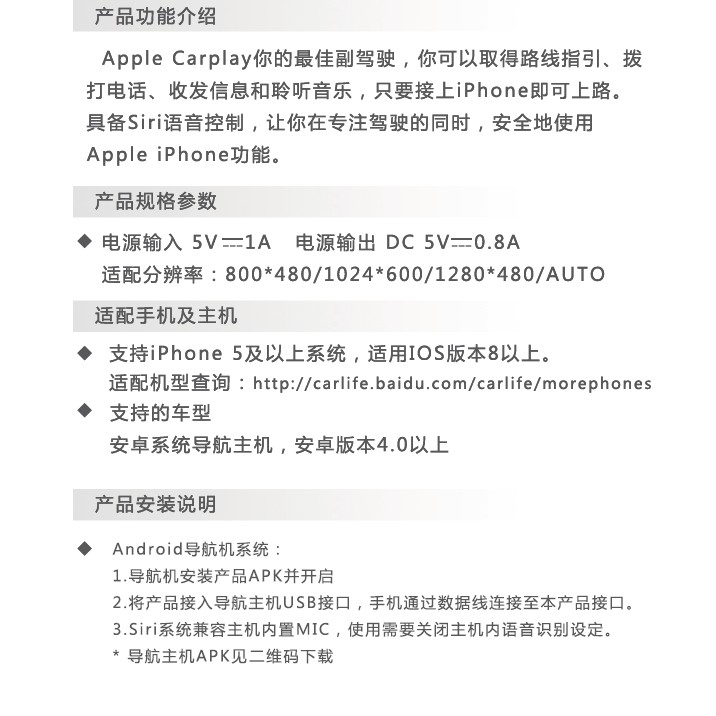 产品功能介绍

Apple Carplay你的最佳副驾驶，你可以取得路线指引、拨打电话、收发信息和聆听音乐，只要接上iPhone即可上路。具备Siri语音控制，让你在专注驾驶的同时，安全地使用Apple iPhone功能。

产品规格参数

◆ 电源输入 5V⎓1A 电源输出 DC 5V⎓0.8A
适配分辨率：800*480/1024*600/1280*480/AUTO

适配手机及主机

◆ 支持iPhone 5及以上系统，适用IOS版本8以上。
适配机型查询：http://carlife.baidu.com/carlife/morephones
◆ 支持的车型
安卓系统导航主机，安卓版本4.0以上

产品安装说明

◆ Android导航机系统：
1.导航机安装产品APK并开启
2.将产品接入导航主机USB接口，手机通过数据线连接至本产品接口。
3.Siri系统兼容主机内置MIC，使用需要关闭主机内语音识别设定。
* 导航主机APK见二维码下载